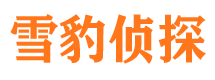 雪豹侦探